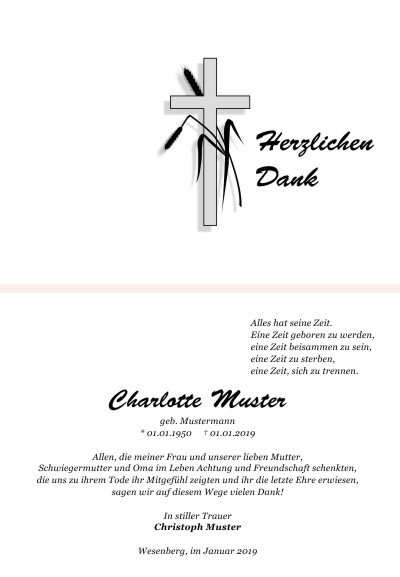 Herzlichen Dank

Alles hat seine Zeit.
Eine Zeit geboren zu werden,
eine Zeit beisammen zu sein,
eine Zeit zu sterben,
eine Zeit, sich zu trennen.

Charlotte Muster

geb. Mustermann
* 01.01.1950 † 01.01.2019

Allen, die meiner Frau und unserer lieben Mutter, Schwiegermutter und Oma im Leben Achtung und Freundschaft schenkten, die uns zu ihrem Tode ihr Mitgefühl zeigten und ihr die letzte Ehre erwiesen, sagen wir auf diesem Wege vielen Dank!

In stiller Trauer
Christoph Muster

Wesenberg, im Januar 2019